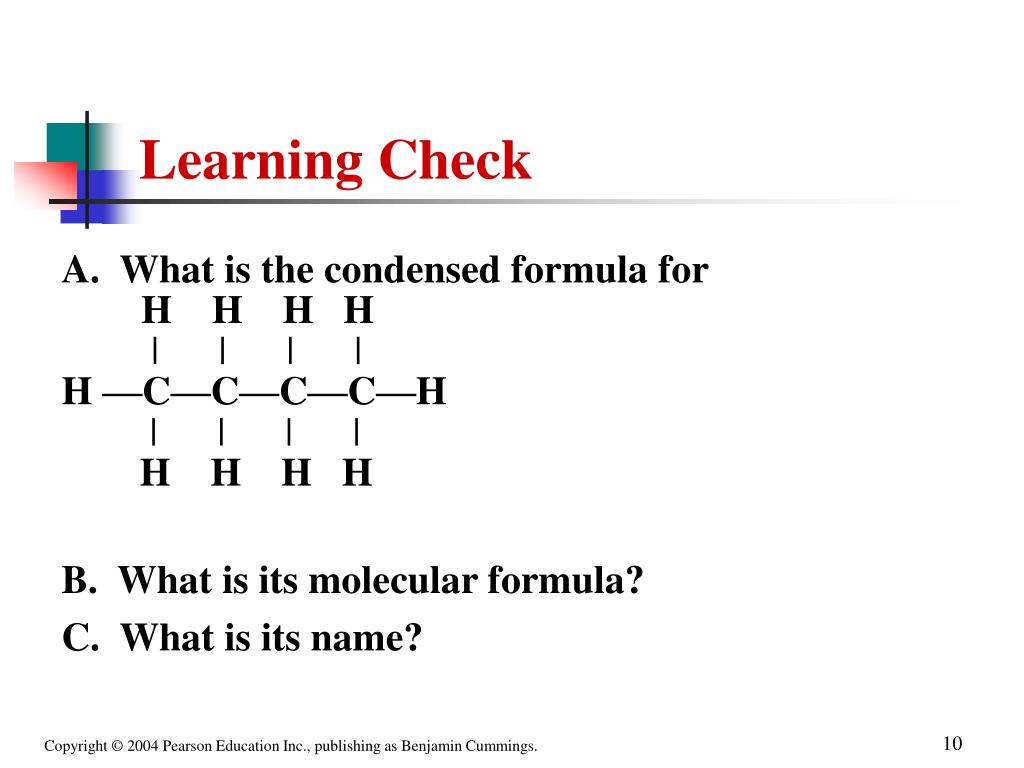 Learning Check

A. What is the condensed formula for

H H H H
| | | |
H —C—C—C—C—H
| | | |
H H H H

B. What is its molecular formula?

C. What is its name?

Copyright © 2004 Pearson Education Inc., publishing as Benjamin Cummings.

10